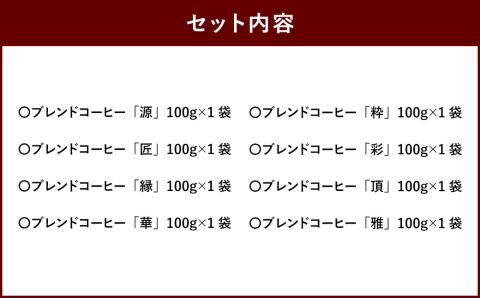 セット内容

○ブレンドコーヒー「源」100g×1袋
○ブレンドコーヒー「匠」100g×1袋
○ブレンドコーヒー「縁」100g×1袋
○ブレンドコーヒー「華」100g×1袋

○ブレンドコーヒー「粋」100g×1袋
○ブレンドコーヒー「彩」100g×1袋
○ブレンドコーヒー「頂」100g×1袋
○ブレンドコーヒー「雅」100g×1袋